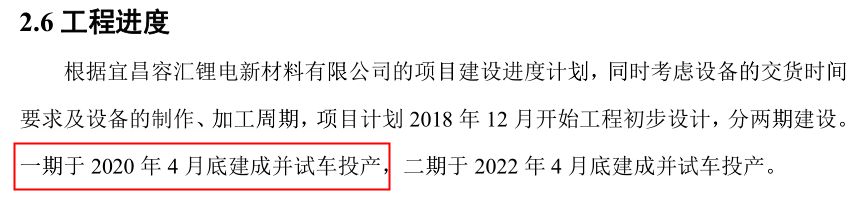 2.6 工程进度

根据宜昌容汇锂电新材料有限公司的项目建设进度计划，同时考虑设备的交货时间要求及设备的制作、加工周期，项目计划 2018 年 12 月开始工程初步设计，分两期建设。一期于 2020 年 4 月底建成并试车投产，二期于 2022 年 4 月底建成并试车投产。